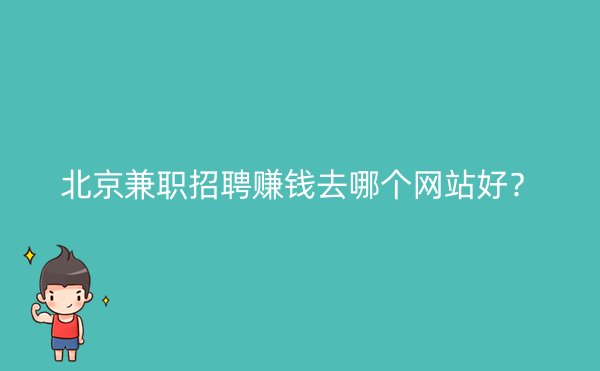 北京兼职招聘赚钱去哪个网站好？